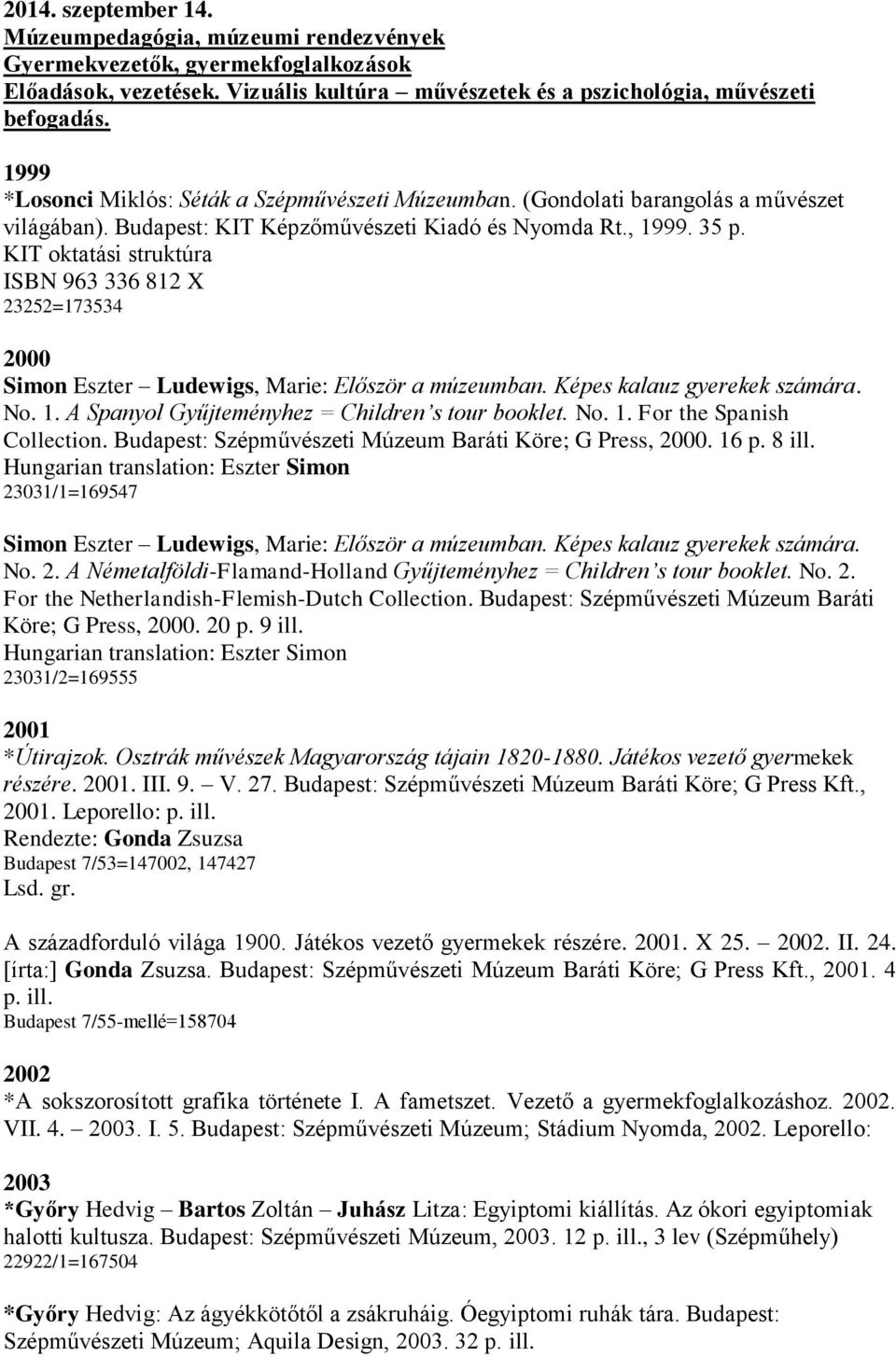 2014. szeptember 14.
Múzeumpedagógia, múzeumi rendezvények
Gyermekvezetők, gyermekfoglalkozások
Előadások, vezetések. Vizuális kultúra – művészetek és a pszichológia, művészeti befogadás.

1999
*Losonci Miklós: Séták a Szépművészeti Múzeumban. (Gondolati barangolás a művészet világában). Budapest: KIT Képzőművészeti Kiadó és Nyomda Rt., 1999. 35 p.
KIT oktatási struktúra
ISBN 963 336 812 X
23252=173534

2000
Simon Eszter – Ludewigs, Marie: Először a múzeumban. Képes kalauz gyerekek számára. No. 1. A Spanyol Gyűjteményhez = Children's tour booklet. No. 1. For the Spanish Collection. Budapest: Szépművészeti Múzeum Baráti Köre; G Press, 2000. 16 p. 8 ill.
Hungarian translation: Eszter Simon
23031/1=169547

Simon Eszter – Ludewigs, Marie: Először a múzeumban. Képes kalauz gyerekek számára. No. 2. A Németalföldi-Flamand-Holland Gyűjteményhez = Children's tour booklet. No. 2. For the Netherlandish-Flemish-Dutch Collection. Budapest: Szépművészeti Múzeum Baráti Köre; G Press, 2000. 20 p. 9 ill.
Hungarian translation: Eszter Simon
23031/2=169555

2001
*Útirajzok. Osztrák művészek Magyarország tájain 1820-1880. Játékos vezető gyermekek részére. 2001. III. 9. – V. 27. Budapest: Szépművészeti Múzeum Baráti Köre; G Press Kft., 2001. Leporello: p. ill.
Rendezte: Gonda Zsuzsa
Budapest 7/53=147002, 147427
Lsd. gr.

A századforduló világa 1900. Játékos vezető gyermekek részére. 2001. X 25. – 2002. II. 24. [írta:] Gonda Zsuzsa. Budapest: Szépművészeti Múzeum Baráti Köre; G Press Kft., 2001. 4 p. ill.
Budapest 7/55-mellé=158704

2002
*A sokszorosított grafika története I. A fametszet. Vezető a gyermekfoglalkozáshoz. 2002. VII. 4. – 2003. I. 5. Budapest: Szépművészeti Múzeum; Stádium Nyomda, 2002. Leporello:

2003
*Győry Hedvig – Bartos Zoltán – Juhász Litza: Egyiptomi kiállítás. Az ókori egyiptomiak halotti kultusza. Budapest: Szépművészeti Múzeum, 2003. 12 p. ill., 3 lev (Szépműhely)
22922/1=167504

*Győry Hedvig: Az ágyékkötőtől a zsákruháig. Óegyiptomi ruhák tára. Budapest: Szépművészeti Múzeum; Aquila Design, 2003. 32 p. ill.